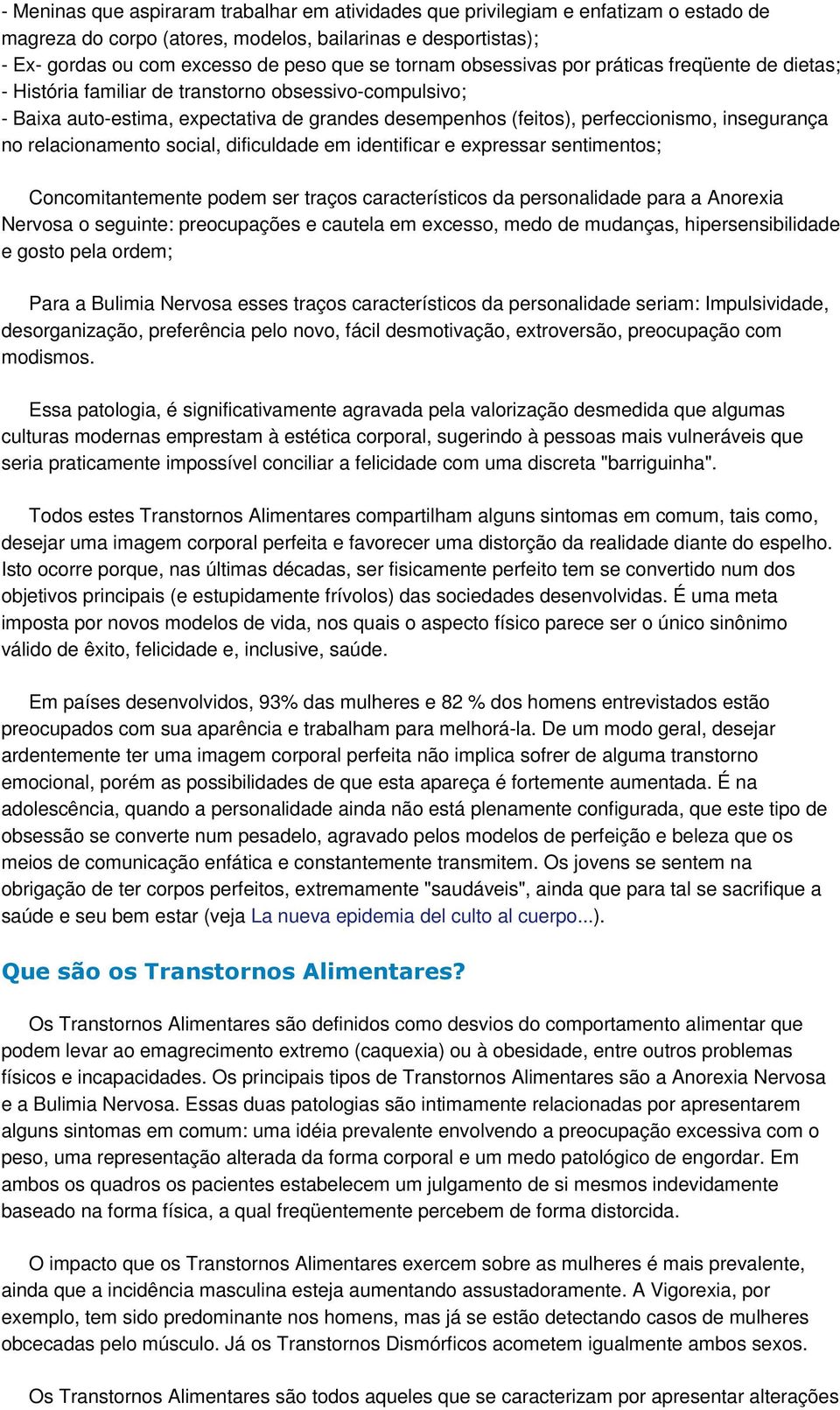 - Meninas que aspiraram trabalhar em atividades que privilegiam e enfatizam o estado de magreza do corpo (atores, modelos, bailarinas e desportistas);
- Ex- gordas ou com excesso de peso que se tornam obsessivas por práticas freqüente de dietas;
- História familiar de transtorno obsessivo-compulsivo;
- Baixa auto-estima, expectativa de grandes desempenhos (feitos), perfeccionismo, insegurança no relacionamento social, dificuldade em identificar e expressar sentimentos;

Concomitantemente podem ser traços característicos da personalidade para a Anorexia Nervosa o seguinte: preocupações e cautela em excesso, medo de mudanças, hipersensibilidade e gosto pela ordem;

Para a Bulimia Nervosa esses traços característicos da personalidade seriam: Impulsividade, desorganização, preferência pelo novo, fácil desmotivação, extroversão, preocupação com modismos.

Essa patologia, é significativamente agravada pela valorização desmedida que algumas culturas modernas emprestam à estética corporal, sugerindo à pessoas mais vulneráveis que seria praticamente impossível conciliar a felicidade com uma discreta "barriguinha".

Todos estes Transtornos Alimentares compartilham alguns sintomas em comum, tais como, desejar uma imagem corporal perfeita e favorecer uma distorção da realidade diante do espelho. Isto ocorre porque, nas últimas décadas, ser fisicamente perfeito tem se convertido num dos objetivos principais (e estupidamente frívolos) das sociedades desenvolvidas. É uma meta imposta por novos modelos de vida, nos quais o aspecto físico parece ser o único sinônimo válido de êxito, felicidade e, inclusive, saúde.

Em países desenvolvidos, 93% das mulheres e 82 % dos homens entrevistados estão preocupados com sua aparência e trabalham para melhorá-la. De um modo geral, desejar ardentemente ter uma imagem corporal perfeita não implica sofrer de alguma transtorno emocional, porém as possibilidades de que esta apareça é fortemente aumentada. É na adolescência, quando a personalidade ainda não está plenamente configurada, que este tipo de obsessão se converte num pesadelo, agravado pelos modelos de perfeição e beleza que os meios de comunicação enfática e constantemente transmitem. Os jovens se sentem na obrigação de ter corpos perfeitos, extremamente "saudáveis", ainda que para tal se sacrifique a saúde e seu bem estar (veja La nueva epidemia del culto al cuerpo...).

Que são os Transtornos Alimentares?

Os Transtornos Alimentares são definidos como desvios do comportamento alimentar que podem levar ao emagrecimento extremo (caquexia) ou à obesidade, entre outros problemas físicos e incapacidades. Os principais tipos de Transtornos Alimentares são a Anorexia Nervosa e a Bulimia Nervosa. Essas duas patologias são intimamente relacionadas por apresentarem alguns sintomas em comum: uma idéia prevalente envolvendo a preocupação excessiva com o peso, uma representação alterada da forma corporal e um medo patológico de engordar. Em ambos os quadros os pacientes estabelecem um julgamento de si mesmos indevidamente baseado na forma física, a qual freqüentemente percebem de forma distorcida.

O impacto que os Transtornos Alimentares exercem sobre as mulheres é mais prevalente, ainda que a incidência masculina esteja aumentando assustadoramente. A Vigorexia, por exemplo, tem sido predominante nos homens, mas já se estão detectando casos de mulheres obcecadas pelo músculo. Já os Transtornos Dismórficos acometem igualmente ambos sexos.

Os Transtornos Alimentares são todos aqueles que se caracterizam por apresentar alterações